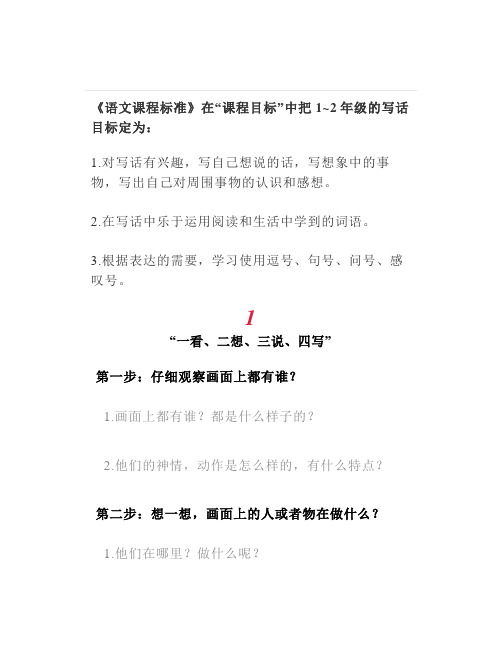 《语文课程标准》在“课程目标”中把 1~2 年级的写话目标定为：

1.对写话有兴趣，写自己想说的话，写想象中的事物，写出自己对周围事物的认识和感想。

2.在写话中乐于运用阅读和生活中学到的词语。

3.根据表达的需要，学习使用逗号、句号、问号、感叹号。

1

“一看、二想、三说、四写”

第一步：仔细观察画面上都有谁？

1.画面上都有谁？都是什么样子的？

2.他们的神情，动作是怎么样的，有什么特点？

第二步：想一想，画面上的人或者物在做什么？

1.他们在哪里？做什么呢？